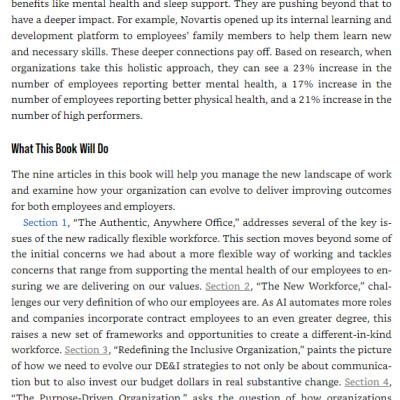 benefits like mental health and sleep support. They are pushing beyond that to have a deeper impact. For example, Novartis opened up its internal learning and development platform to employees' family members to help them learn new and necessary skills. These deeper connections pay off. Based on research, when organizations take this holistic approach, they can see a 23% increase in the number of employees reporting better mental health, a 17% increase in the number of employees reporting better physical health, and a 21% increase in the number of high performers.

What This Book Will Do

The nine articles in this book will help you manage the new landscape of work and examine how your organization can evolve to deliver improving outcomes for both employees and employers.

Section 1, "The Authentic, Anywhere Office," addresses several of the key issues of the new radically flexible workforce. This section moves beyond some of the initial concerns we had about a more flexible way of working and tackles concerns that range from supporting the mental health of our employees to ensuring we are delivering on our values. Section 2, "The New Workforce," challenges our very definition of who our employees are. As AI automates more roles and companies incorporate contract employees to an even greater degree, this raises a new set of frameworks and opportunities to create a different-in-kind workforce. Section 3, "Redefining the Inclusive Organization," paints the picture of how we need to evolve our DE&I strategies to not only be about communication but to also invest our budget dollars in real substantive change. Section 4, "The Purpose-Driven Organization," asks the question of how organizations